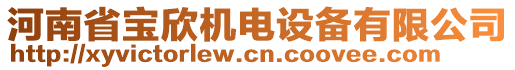 河南省宝欣机电设备有限公司
http://xyvictorlew.cn.coovee.com